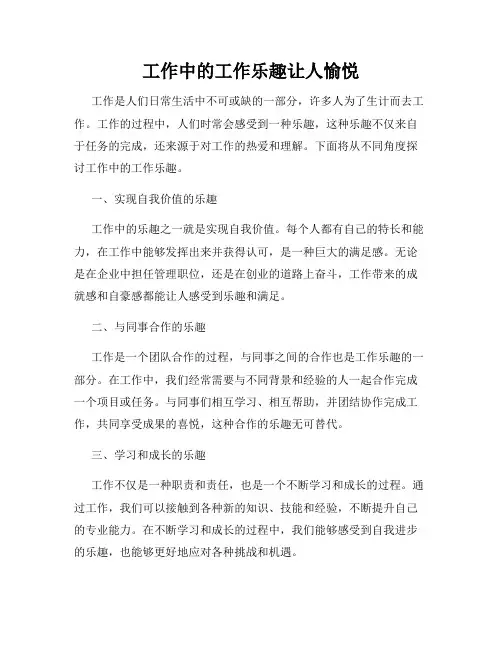 工作中的工作乐趣让人愉悦

工作是人们日常生活中不可或缺的一部分，许多人为了生计而去工作。工作的过程中，人们时常会感受到一种乐趣，这种乐趣不仅来自于任务的完成，还来源于对工作的热爱和理解。下面将从不同角度探讨工作中的工作乐趣。

一、实现自我价值的乐趣

工作中的乐趣之一就是实现自我价值。每个人都有自己的特长和能力，在工作中能够发挥出来并获得认可，是一种巨大的满足感。无论是在企业中担任管理职位，还是在创业的道路上奋斗，工作带来的成就感和自豪感都能让人感受到乐趣和满足。

二、与同事合作的乐趣

工作是一个团队合作的过程，与同事之间的合作也是工作乐趣的一部分。在工作中，我们经常需要与不同背景和经验的人一起合作完成一个项目或任务。与同事们相互学习、相互帮助，并团结协作完成工作，共同享受成果的喜悦，这种合作的乐趣无可替代。

三、学习和成长的乐趣

工作不仅是一种职责和责任，也是一个不断学习和成长的过程。通过工作，我们可以接触到各种新的知识、技能和经验，不断提升自己的专业能力。在不断学习和成长的过程中，我们能够感受到自我进步的乐趣，也能够更好地应对各种挑战和机遇。